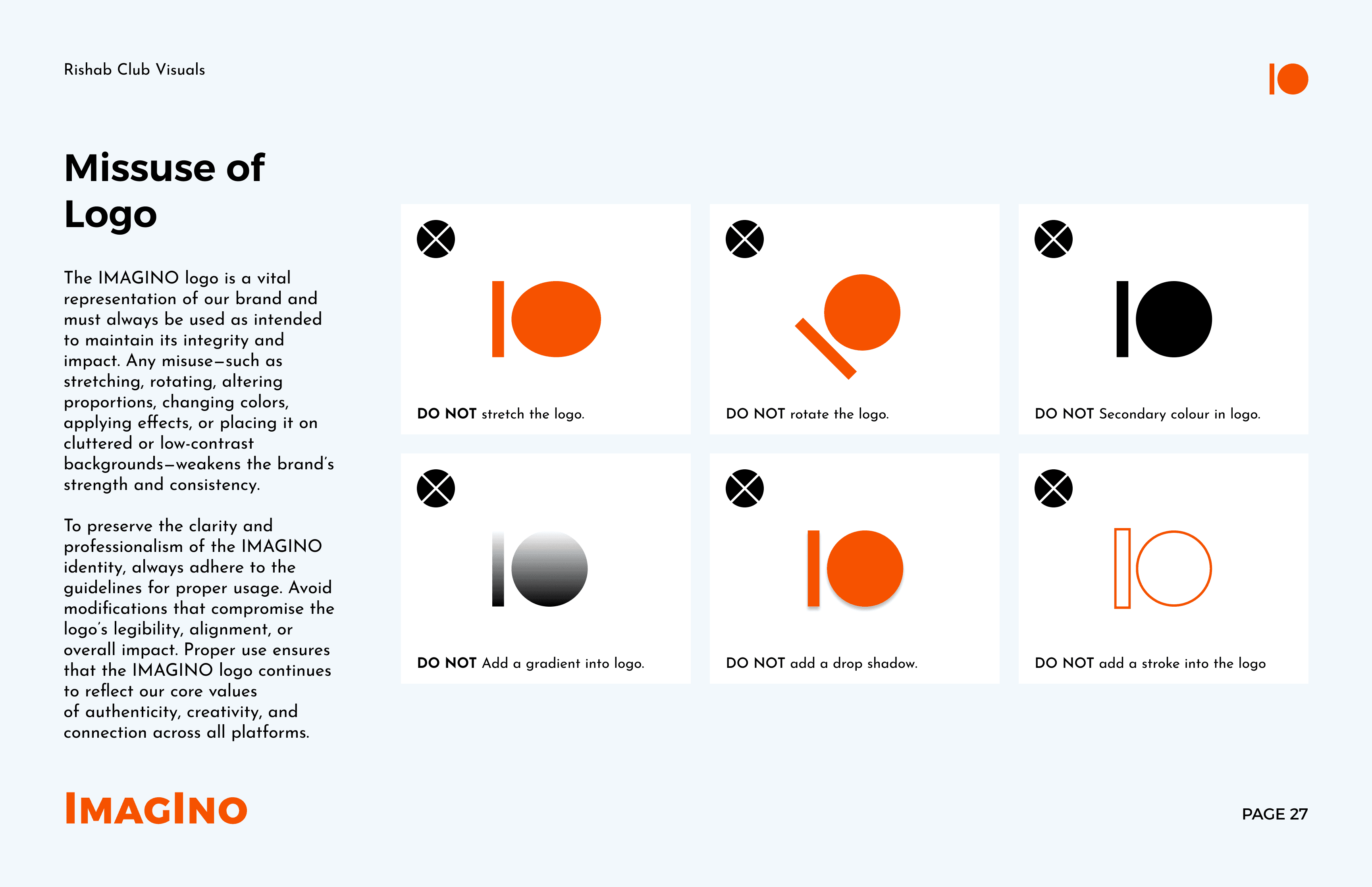 Rishab Club Visuals

Missuse of Logo

The IMAGINO logo is a vital representation of our brand and must always be used as intended to maintain its integrity and impact. Any misuse—such as stretching, rotating, altering proportions, changing colors, applying effects, or placing it on cluttered or low-contrast backgrounds—weakens the brand's strength and consistency.

To preserve the clarity and professionalism of the IMAGINO identity, always adhere to the guidelines for proper usage. Avoid modifications that compromise the logo's legibility, alignment, or overall impact. Proper use ensures that the IMAGINO logo continues to reflect our core values of authenticity, creativity, and connection across all platforms.

DO NOT stretch the logo.

DO NOT rotate the logo.

DO NOT Secondary colour in logo.

DO NOT Add a gradient into logo.

DO NOT add a drop shadow.

DO NOT add a stroke into the logo

IMAGINO

PAGE 27